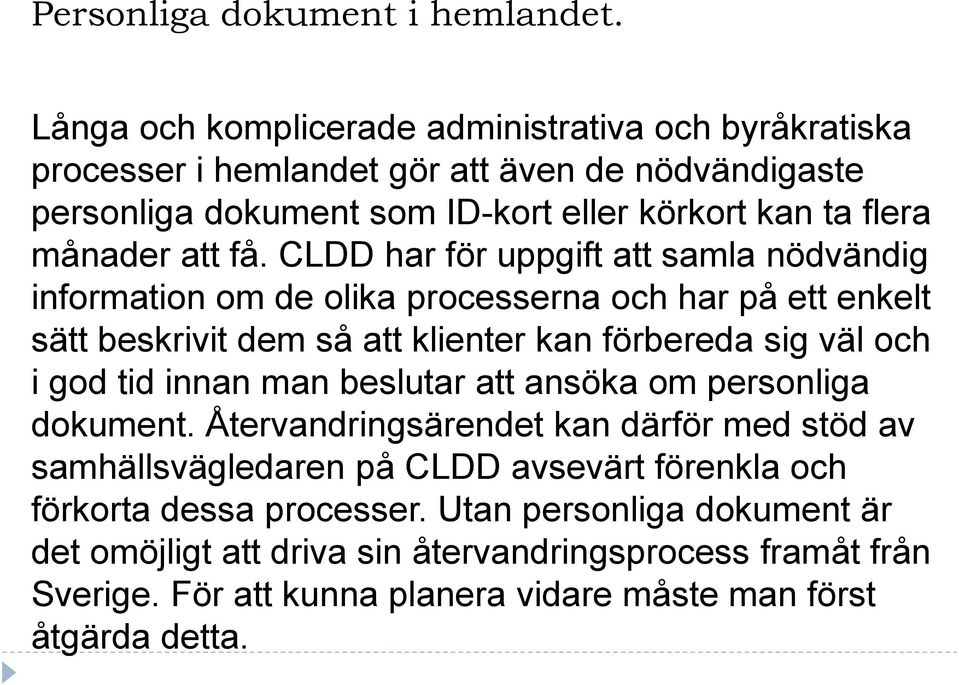 Personliga dokument i hemlandet.

Långa och komplicerade administrativa och byråkratiska processer i hemlandet gör att även de nödvändigaste personliga dokument som ID-kort eller körkort kan ta flera månader att få. CLDD har för uppgift att samla nödvändig information om de olika processerna och har på ett enkelt sätt beskrivit dem så att klienter kan förbereda sig väl och i god tid innan man beslutar att ansöka om personliga dokument. Återvandringsärendet kan därför med stöd av samhällsvägledaren på CLDD avsevärt förenkla och förkorta dessa processer. Utan personliga dokument är det omöjligt att driva sin återvandringsprocess framåt från Sverige. För att kunna planera vidare måste man först åtgärda detta.